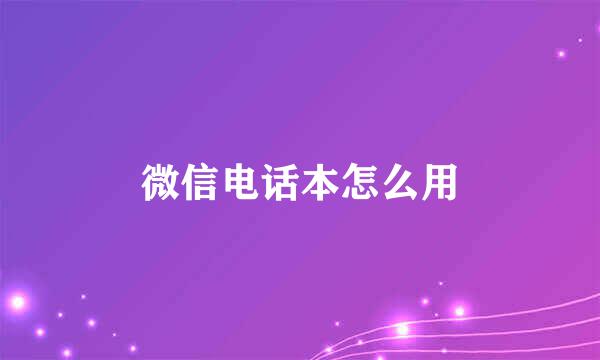 微信电话本怎么用